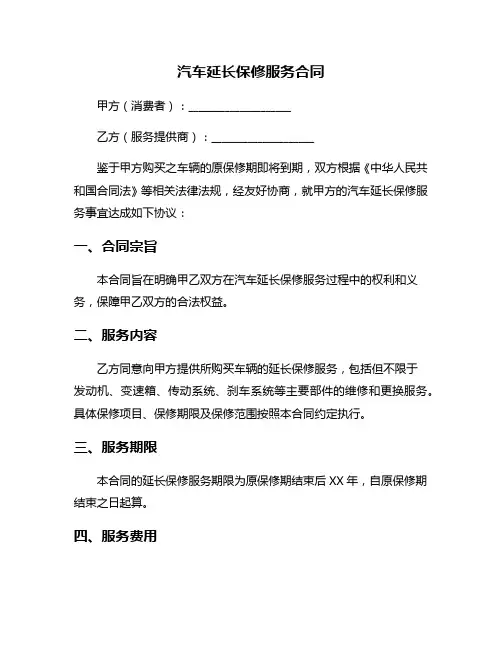 汽车延长保修服务合同

甲方（消费者）：__________________

乙方（服务提供商）：__________________

鉴于甲方购买之车辆的原保修期即将到期，双方根据《中华人民共和国合同法》等相关法律法规，经友好协商，就甲方的汽车延长保修服务事宜达成如下协议：

一、合同宗旨

本合同旨在明确甲乙双方在汽车延长保修服务过程中的权利和义务，保障甲乙双方的合法权益。

二、服务内容

乙方同意向甲方提供所购买车辆的延长保修服务，包括但不限于发动机、变速箱、传动系统、刹车系统等主要部件的维修和更换服务。具体保修项目、保修期限及保修范围按照本合同约定执行。

三、服务期限

本合同的延长保修服务期限为原保修期结束后 XX 年，自原保修期结束之日起算。

四、服务费用